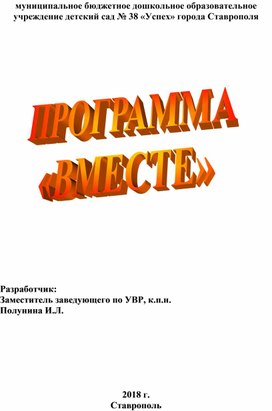 муниципальное бюджетное дошкольное образовательное учреждение детский сад № 38 «Успех» города Ставрополя

ПРОГРАММА «ВМЕСТЕ»

Разработчик:
Заместитель заведующего по УВР, к.п.н.
Полунина И.Л.

2018 г.
Ставрополь